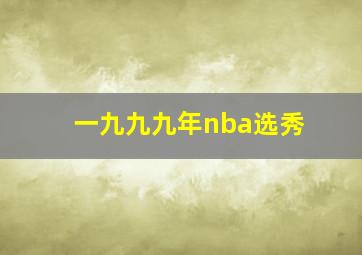 一九九九年nba选秀